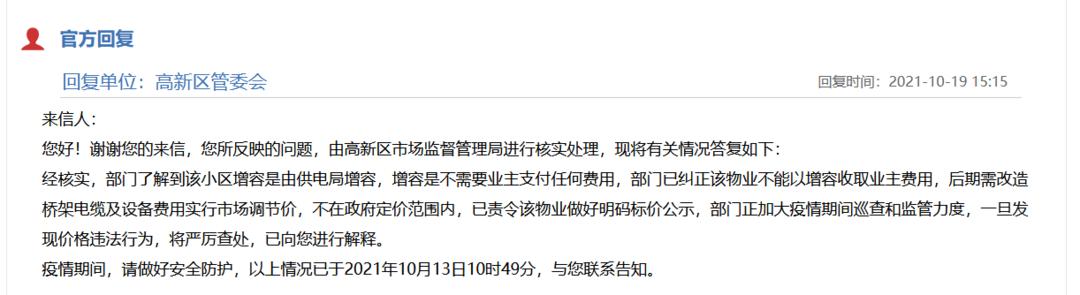 官方回复

回复单位：高新区管委会

回复时间：2021-10-19 15:15

来信人：
您好！谢谢您的来信，您所反映的问题，由高新区市场监督管理局进行核实处理，现将有关情况答复如下：
经核实，部门了解到该小区增容是由供电局增容，增容是不需要业主支付任何费用，部门已纠正该物业不能以增容收取业主费用，后期需改造桥架电缆及设备费用实行市场调节价，不在政府定价范围内，已责令该物业做好明码标价公示，部门正加大疫情期间巡查和监管力度，一旦发现价格违法行为，将严厉查处，已向您进行解释。
疫情期间，请做好安全防护，以上情况已于2021年10月13日10时49分，与您联系告知。